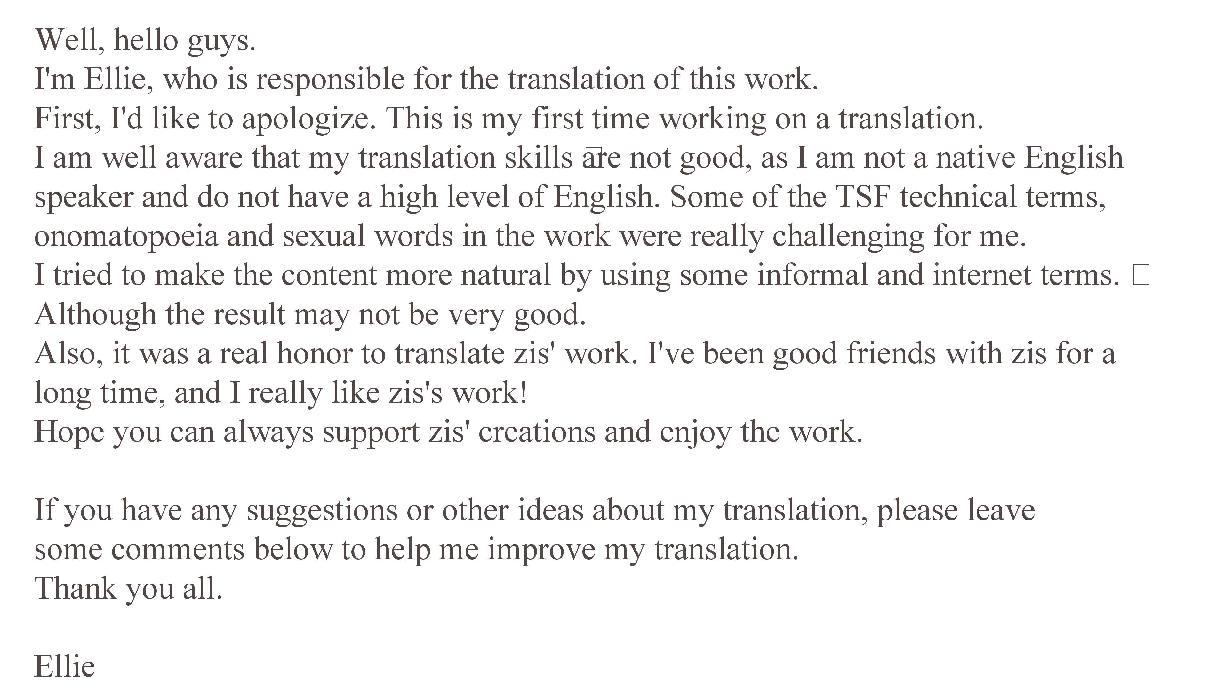 Well, hello guys.
I'm Ellie, who is responsible for the translation of this work.
First, I'd like to apologize. This is my first time working on a translation.
I am well aware that my translation skills are not good, as I am not a native English speaker and do not have a high level of English. Some of the TSF technical terms, onomatopoeia and sexual words in the work were really challenging for me.
I tried to make the content more natural by using some informal and internet terms. ☐
Although the result may not be very good.
Also, it was a real honor to translate zis' work. I've been good friends with zis for a long time, and I really like zis's work!
Hope you can always support zis' creations and enjoy the work.

If you have any suggestions or other ideas about my translation, please leave some comments below to help me improve my translation.
Thank you all.

Ellie